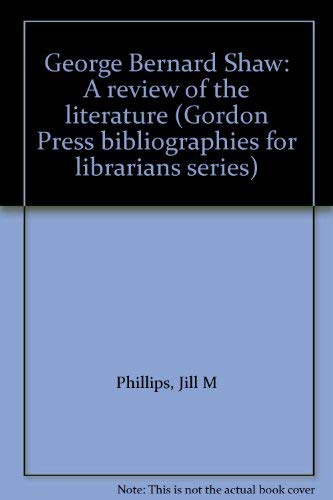 George Bernard Shaw: A review of the literature (Gordon Press bibliographies for librarians series)

Phillips, Jill M

Note: This is not the actual book cover